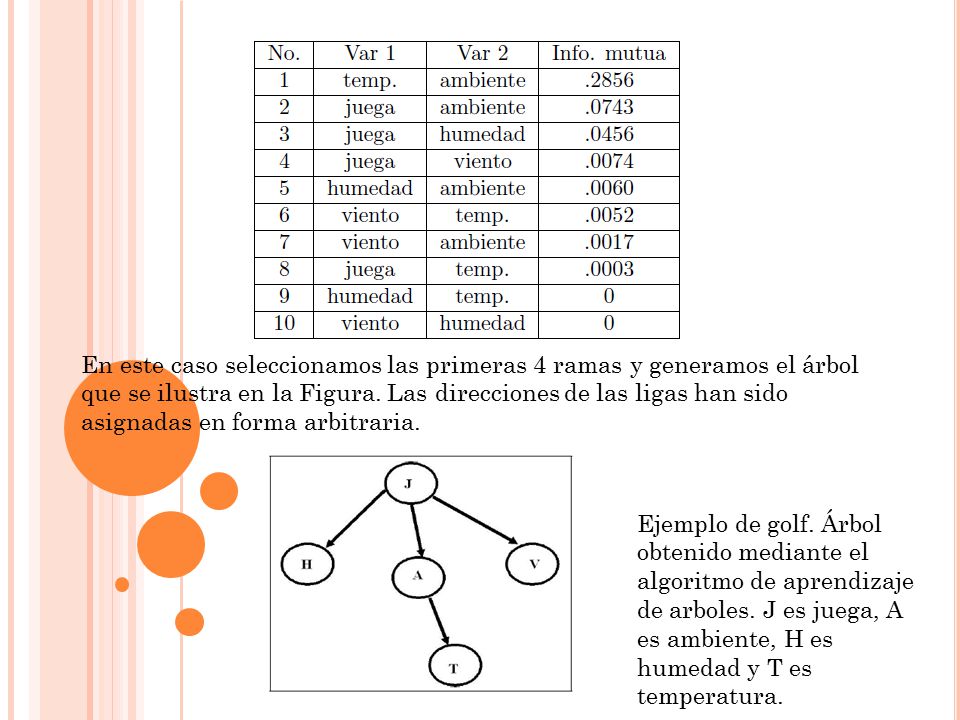 | No. | Var 1 | Var 2 | Info. mutua |
|---|---|---|---|
| 1 | temp. | ambiente | .2856 |
| 2 | juega | ambiente | .0743 |
| 3 | juega | humedad | .0456 |
| 4 | juega | viento | .0074 |
| 5 | humedad | ambiente | .0060 |
| 6 | viento | temp. | .0052 |
| 7 | viento | ambiente | .0017 |
| 8 | juega | temp. | .0003 |
| 9 | humedad | temp. | 0 |
| 10 | viento | humedad | 0 |

En este caso seleccionamos las primeras 4 ramas y generamos el árbol que se ilustra en la Figura. Las direcciones de las ligas han sido asignadas en forma arbitraria.

J

H

A

V

T

Ejemplo de golf. Árbol obtenido mediante el algoritmo de aprendizaje de arboles. J es juega, A es ambiente, H es humedad y T es temperatura.